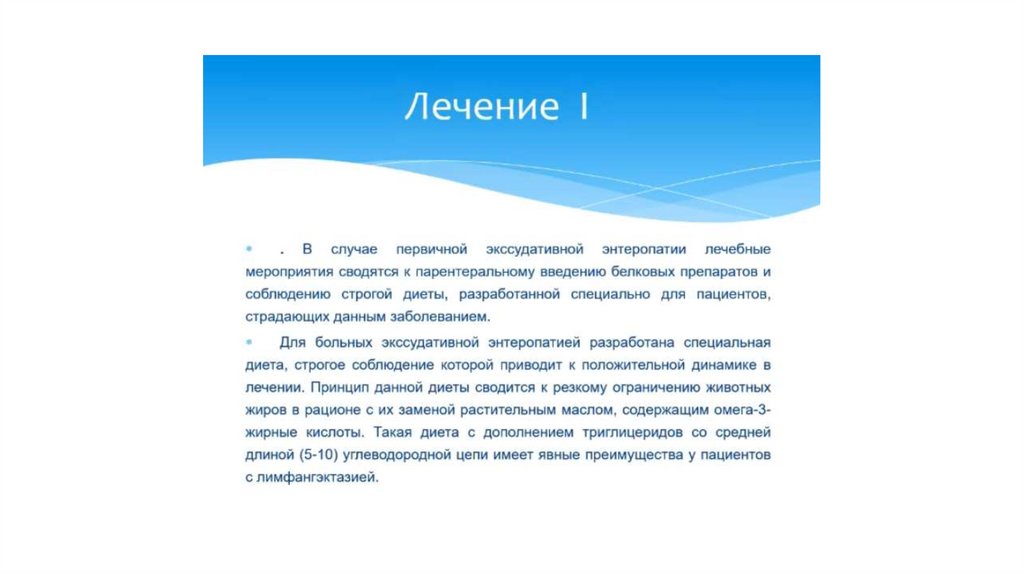 Лечение I

. В случае первичной экссудативной энтеропатии лечебные мероприятия сводятся к парентеральному введению белковых препаратов и соблюдению строгой диеты, разработанной специально для пациентов, страдающих данным заболеванием.

Для больных экссудативной энтеропатией разработана специальная диета, строгое соблюдение которой приводит к положительной динамике в лечении. Принцип данной диеты сводится к резкому ограничению животных жиров в рационе с их заменой растительным маслом, содержащим омега-3-жирные кислоты. Такая диета с дополнением триглицеридов со средней длиной (5-10) углеводородной цепи имеет явные преимущества у пациентов с лимфангэктазией.